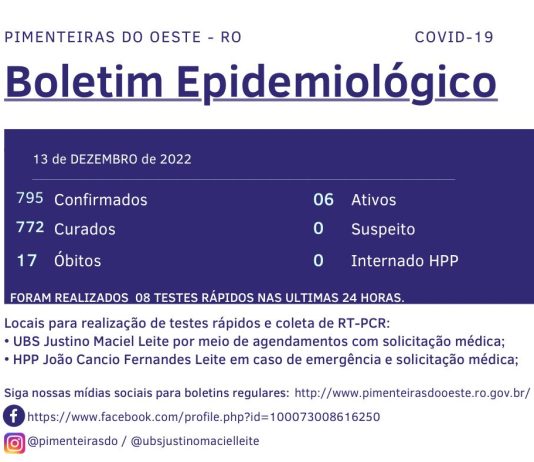 PIMENTEIRAS DO OESTE - RO

COVID-19

Boletim Epidemiológico

13 de DEZEMBRO de 2022

795 Confirmados
772 Curados
17 Óbitos

06 Ativos
0 Suspeito
0 Internado HPP

FORAM REALIZADOS 08 TESTES RÁPIDOS NAS ULTIMAS 24 HORAS.

Locais para realização de testes rápidos e coleta de RT-PCR:
• UBS Justino Maciel Leite por meio de agendamentos com solicitação médica;
• HPP João Cancio Fernandes Leite em caso de emergência e solicitação médica;

Siga nossas mídias sociais para boletins regulares: http://www.pimenteirasdooeste.ro.gov.br/

https://www.facebook.com/profile.php?id=100073008616250

@pimenteirasdo / @ubsjustinomacielleite